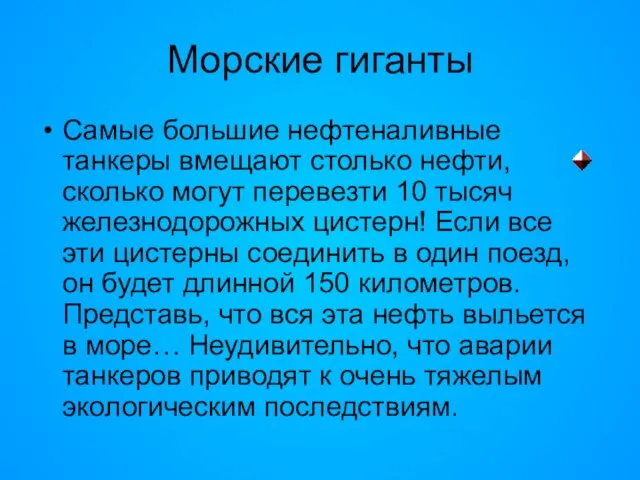 Морские гиганты

• Самые большие нефтеналивные танкеры вмещают столько нефти, сколько могут перевезти 10 тысяч железнодорожных цистерн! Если все эти цистерны соединить в один поезд, он будет длинной 150 километров. Представь, что вся эта нефть выльется в море… Неудивительно, что аварии танкеров приводят к очень тяжелым экологическим последствиям.